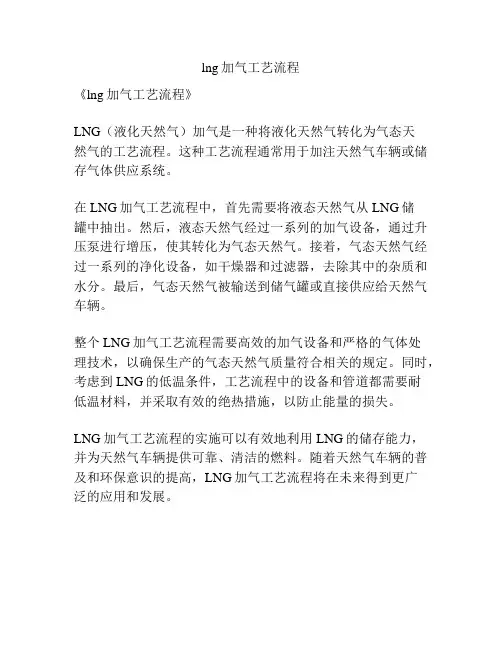 lng 加气工艺流程

《lng 加气工艺流程》

LNG（液化天然气）加气是一种将液化天然气转化为气态天然气的工艺流程。这种工艺流程通常用于加注天然气车辆或储存气体供应系统。

在 LNG 加气工艺流程中，首先需要将液态天然气从 LNG 储罐中抽出。然后，液态天然气经过一系列的加气设备，通过升压泵进行增压，使其转化为气态天然气。接着，气态天然气经过一系列的净化设备，如干燥器和过滤器，去除其中的杂质和水分。最后，气态天然气被输送到储气罐或直接供应给天然气车辆。

整个 LNG 加气工艺流程需要高效的加气设备和严格的气体处理技术，以确保生产的气态天然气质量符合相关的规定。同时，考虑到 LNG 的低温条件，工艺流程中的设备和管道都需要耐低温材料，并采取有效的绝热措施，以防止能量的损失。

LNG 加气工艺流程的实施可以有效地利用 LNG 的储存能力，并为天然气车辆提供可靠、清洁的燃料。随着天然气车辆的普及和环保意识的提高，LNG 加气工艺流程将在未来得到更广泛的应用和发展。